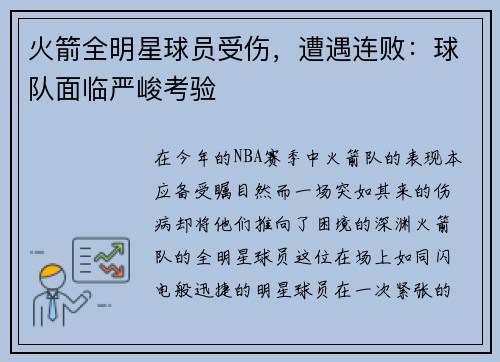 火箭全明星球员受伤，遭遇连败：球队面临严峻考验

在今年的NBA赛季中火箭队的表现本应备受瞩目然而一场突如其来的伤病却将他们推向了困境的深渊火箭队的全明星球员这位在场上如同闪电般迅捷的明星球员在一次紧张的